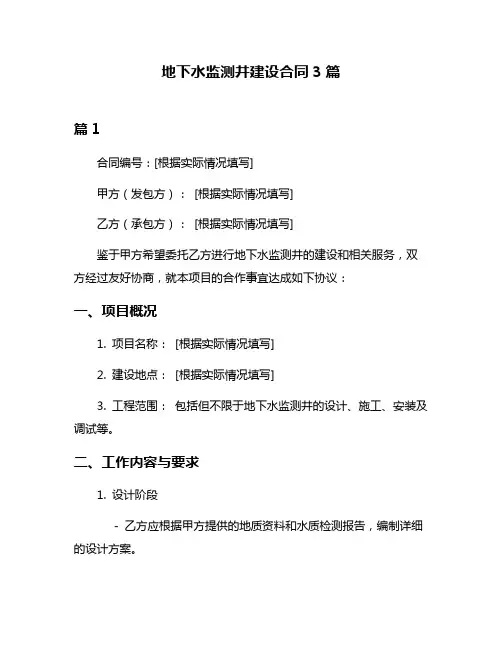 地下水监测井建设合同 3 篇

篇 1

合同编号：[根据实际情况填写]

甲方（发包方）： [根据实际情况填写]

乙方（承包方）： [根据实际情况填写]

鉴于甲方希望委托乙方进行地下水监测井的建设和相关服务，双方经过友好协商，就本项目的合作事宜达成如下协议：

一、项目概况

1. 项目名称： [根据实际情况填写]

2. 建设地点： [根据实际情况填写]

3. 工程范围： 包括但不限于地下水监测井的设计、施工、安装及调试等。

二、工作内容与要求

1. 设计阶段

- 乙方应根据甲方提供的地质资料和水质检测报告，编制详细的设计方案。